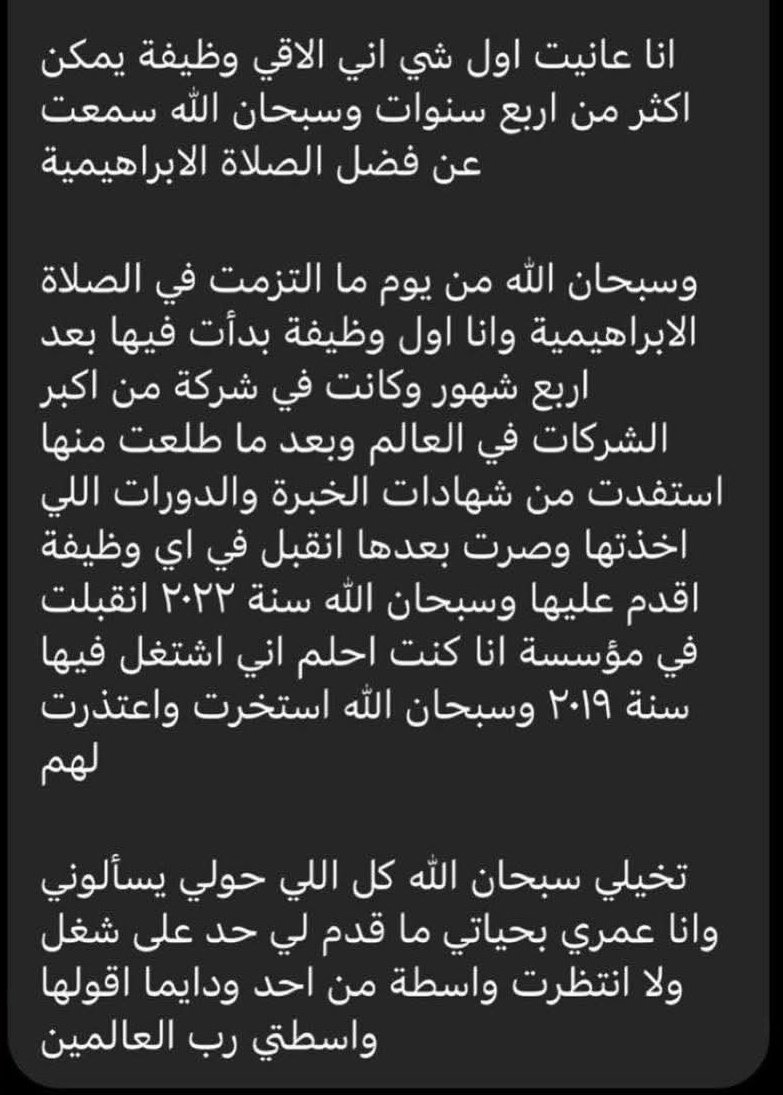 انا عانيت اول شي اني الاقي وظيفة يمكن اكثر من اربع سنوات وسبحان الله سمعت عن فضل الصلاة الابراهيمية

وسبحان الله من يوم ما التزمت في الصلاة الابراهيمية وانا اول وظيفة بدأت فيها بعد اربع شهور وكانت في شركة من اكبر الشركات في العالم وبعد ما طلعت منها استفدت من شهادات الخبرة والدورات اللي اخذتها وصرت بعدها انقبل في اي وظيفة اقدم عليها وسبحان الله سنة ٢٠٢٢ انقبلت في مؤسسة انا كنت احلم اني اشتغل فيها سنة ٢٠١٩ وسبحان الله استخرت واعتذرت لهم

تخيلي سبحان الله كل اللي حولي يسألوني وانا عمري بحياتي ما قدم لي حد على شغل ولا انتظرت واسطة من احد ودايما اقولها واسطتي رب العالمين